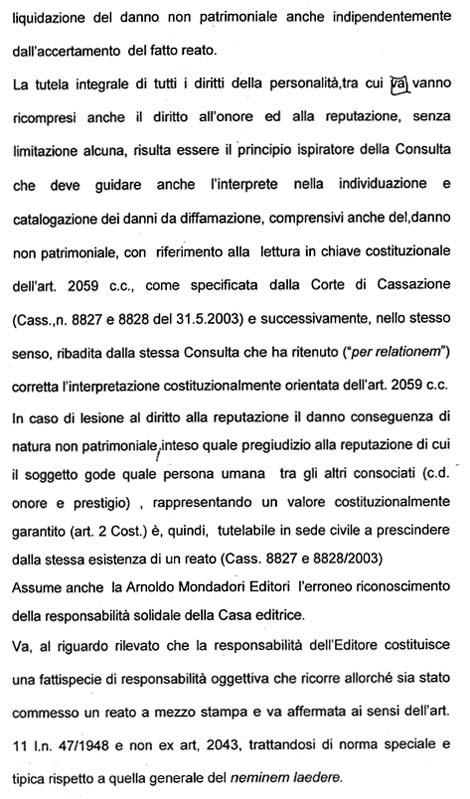 liquidazione del danno non patrimoniale anche indipendentemente dall'accertamento del fatto reato.

La tutela integrale di tutti i diritti della personalità,tra cui va vanno ricompresi anche il diritto all'onore ed alla reputazione, senza limitazione alcuna, risulta essere il principio ispiratore della Consulta che deve guidare anche l'interprete nella individuazione e catalogazione dei danni da diffamazione, comprensivi anche del,danno non patrimoniale, con riferimento alla lettura in chiave costituzionale dell'art. 2059 c.c., come specificata dalla Corte di Cassazione (Cass.,n. 8827 e 8828 del 31.5.2003) e successivamente, nello stesso senso, ribadita dalla stessa Consulta che ha ritenuto ("per relationem") corretta l'interpretazione costituzionalmente orientata dell'art. 2059 c.c.

In caso di lesione al diritto alla reputazione il danno conseguenza di natura non patrimoniale,inteso quale pregiudizio alla reputazione di cui il soggetto gode quale persona umana tra gli altri consociati (c.d. onore e prestigio) , rappresentando un valore costituzionalmente garantito (art. 2 Cost.) è, quindi, tutelabile in sede civile a prescindere dalla stessa esistenza di un reato (Cass. 8827 e 8828/2003)

Assume anche la Arnoldo Mondadori Editori l'erroneo riconoscimento della responsabilità solidale della Casa editrice.

Va, al riguardo rilevato che la responsabilità dell'Editore costituisce una fattispecie di responsabilità oggettiva che ricorre allorché sia stato commesso un reato a mezzo stampa e va affermata ai sensi dell'art. 11 l.n. 47/1948 e non ex art, 2043, trattandosi di norma speciale e tipica rispetto a quella generale del neminem laedere.